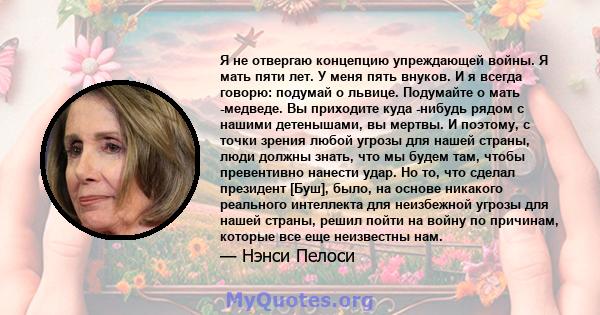 Я не отвергаю концепцию упреждающей войны. Я мать пяти лет. У меня пять внуков. И я всегда говорю: подумай о львице. Подумайте о мать -медведе. Вы приходите куда -нибудь рядом с нашими детенышами, вы мертвы. И поэтому, с точки зрения любой угрозы для нашей страны, люди должны знать, что мы будем там, чтобы превентивно нанести удар. Но то, что сделал президент [Буш], было, на основе никакого реального интеллекта для неизбежной угрозы для нашей страны, решил пойти на войну по причинам, которые все еще неизвестны нам.

— Нэнси Пелоси

MyQuotes.org